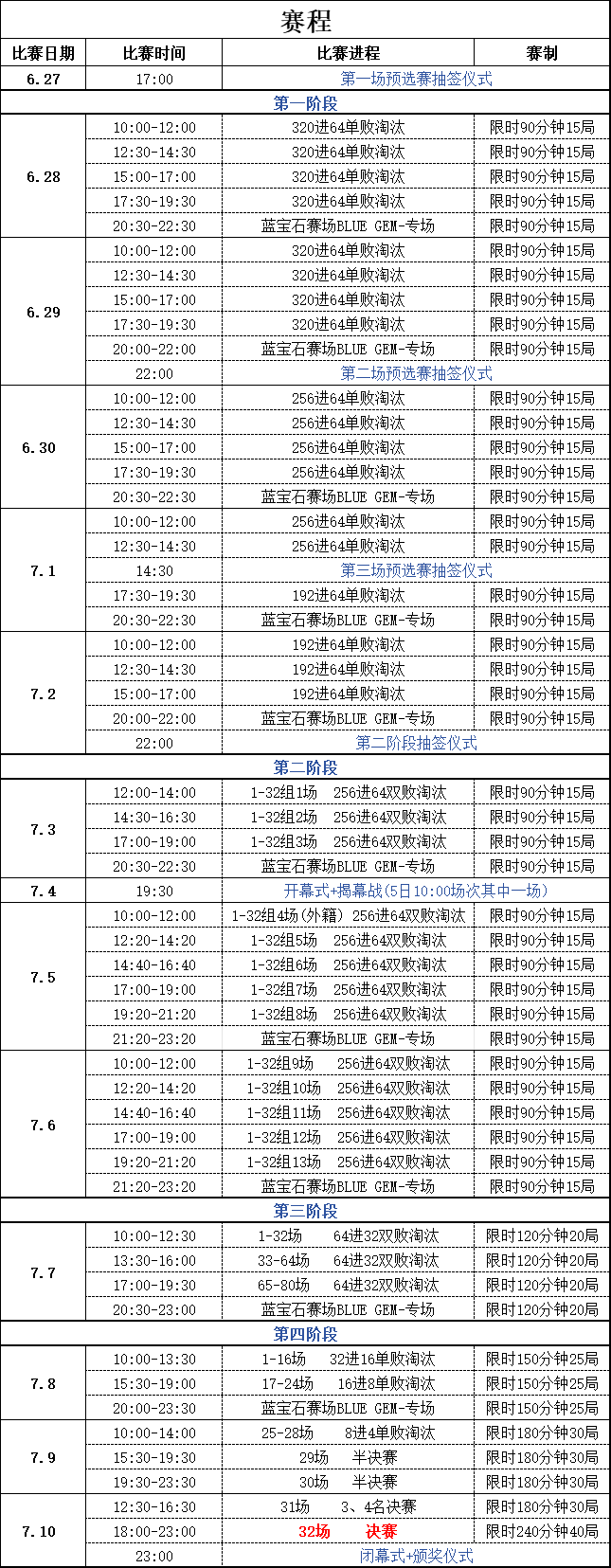 赛程

| 比赛日期 | 比赛时间 | 比赛进程 | 赛制 |
|---|---|---|---|
| 6.27 | 17:00 | 第一场预选赛抽签仪式 | |
| 第一阶段 | | | |
| 6.28 | 10:00-12:00 | 320进64单败淘汰 | 限时90分钟15局 |
| | 12:30-14:30 | 320进64单败淘汰 | 限时90分钟15局 |
| | 15:00-17:00 | 320进64单败淘汰 | 限时90分钟15局 |
| | 17:30-19:30 | 320进64单败淘汰 | 限时90分钟15局 |
| | 20:30-22:30 | 蓝宝石赛场BLUE GEM-专场 | 限时90分钟15局 |
| 6.29 | 10:00-12:00 | 320进64单败淘汰 | 限时90分钟15局 |
| | 12:30-14:30 | 320进64单败淘汰 | 限时90分钟15局 |
| | 15:00-17:00 | 320进64单败淘汰 | 限时90分钟15局 |
| | 17:30-19:30 | 320进64单败淘汰 | 限时90分钟15局 |
| | 20:00-22:00 | 蓝宝石赛场BLUE GEM-专场 | 限时90分钟15局 |
| | 22:00 | 第二场预选赛抽签仪式 | |
| 6.30 | 10:00-12:00 | 256进64单败淘汰 | 限时90分钟15局 |
| | 12:30-14:30 | 256进64单败淘汰 | 限时90分钟15局 |
| | 15:00-17:00 | 256进64单败淘汰 | 限时90分钟15局 |
| | 17:30-19:30 | 256进64单败淘汰 | 限时90分钟15局 |
| | 20:30-22:30 | 蓝宝石赛场BLUE GEM-专场 | 限时90分钟15局 |
| 7.1 | 10:00-12:00 | 256进64单败淘汰 | 限时90分钟15局 |
| | 12:30-14:30 | 256进64单败淘汰 | 限时90分钟15局 |
| | 14:30 | 第三场预选赛抽签仪式 | |
| | 17:30-19:30 | 192进64单败淘汰 | 限时90分钟15局 |
| | 20:30-22:30 | 蓝宝石赛场BLUE GEM-专场 | 限时90分钟15局 |
| 7.2 | 10:00-12:00 | 192进64单败淘汰 | 限时90分钟15局 |
| | 12:30-14:30 | 192进64单败淘汰 | 限时90分钟15局 |
| | 15:00-17:00 | 192进64单败淘汰 | 限时90分钟15局 |
| | 20:00-22:00 | 蓝宝石赛场BLUE GEM-专场 | 限时90分钟15局 |
| | 22:00 | 第二阶段抽签仪式 | |
| 第二阶段 | | | |
| 7.3 | 12:00-14:00 | 1-32组1场 256进64双败淘汰 | 限时90分钟15局 |
| | 14:30-16:30 | 1-32组2场 256进64双败淘汰 | 限时90分钟15局 |
| | 17:00-19:00 | 1-32组3场 256进64双败淘汰 | 限时90分钟15局 |
| | 20:30-22:30 | 蓝宝石赛场BLUE GEM-专场 | 限时90分钟15局 |
| 7.4 | 19:30 | 开幕式+揭幕战(5日10:00场次其中一场) | |
| 7.5 | 10:00-12:00 | 1-32组4场(外籍) 256进64双败淘汰 | 限时90分钟15局 |
| | 12:20-14:20 | 1-32组5场 256进64双败淘汰 | 限时90分钟15局 |
| | 14:40-16:40 | 1-32组6场 256进64双败淘汰 | 限时90分钟15局 |
| | 17:00-19:00 | 1-32组7场 256进64双败淘汰 | 限时90分钟15局 |
| | 19:20-21:20 | 1-32组8场 256进64双败淘汰 | 限时90分钟15局 |
| | 21:20-23:20 | 蓝宝石赛场BLUE GEM-专场 | 限时90分钟15局 |
| 7.6 | 10:00-12:00 | 1-32组9场 256进64双败淘汰 | 限时90分钟15局 |
| | 12:20-14:20 | 1-32组10场 256进64双败淘汰 | 限时90分钟15局 |
| | 14:40-16:40 | 1-32组11场 256进64双败淘汰 | 限时90分钟15局 |
| | 17:00-19:00 | 1-32组12场 256进64双败淘汰 | 限时90分钟15局 |
| | 19:20-21:20 | 1-32组13场 256进64双败淘汰 | 限时90分钟15局 |
| | 21:20-23:20 | 蓝宝石赛场BLUE GEM-专场 | 限时90分钟15局 |
| 第三阶段 | | | |
| 7.7 | 10:00-12:30 | 1-32场 64进32双败淘汰 | 限时120分钟20局 |
| | 13:30-16:00 | 33-64场 64进32双败淘汰 | 限时120分钟20局 |
| | 17:00-19:30 | 65-80场 64进32双败淘汰 | 限时120分钟20局 |
| | 20:30-23:00 | 蓝宝石赛场BLUE GEM-专场 | 限时120分钟20局 |
| 第四阶段 | | | |
| 7.8 | 10:00-13:30 | 1-16场 32进16单败淘汰 | 限时150分钟25局 |
| | 15:30-19:00 | 17-24场 16进8单败淘汰 | 限时150分钟25局 |
| | 20:00-23:30 | 蓝宝石赛场BLUE GEM-专场 | 限时150分钟25局 |
| 7.9 | 10:00-14:00 | 25-28场 8进4单败淘汰 | 限时180分钟30局 |
| | 15:30-19:30 | 29场 半决赛 | 限时180分钟30局 |
| | 19:30-23:30 | 30场 半决赛 | 限时180分钟30局 |
| 7.10 | 12:30-16:30 | 31场 3、4名决赛 | 限时180分钟30局 |
| | 18:00-23:00 | 32场 决赛 | 限时240分钟40局 |
| | 23:00 | 闭幕式+颁奖仪式 | |